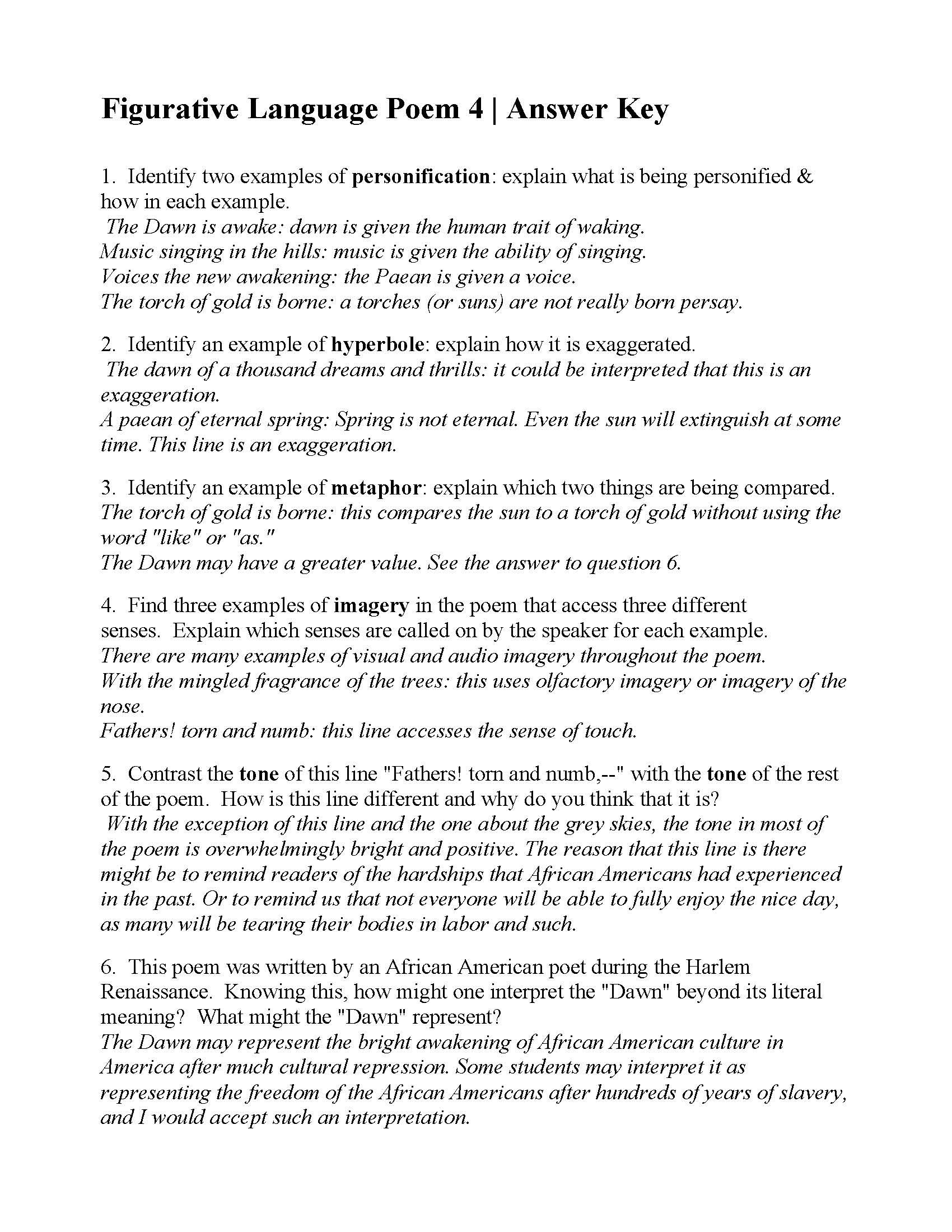 Figurative Language Poem 4 | Answer Key

1. Identify two examples of personification: explain what is being personified & how in each example.

The Dawn is awake: dawn is given the human trait of waking.
Music singing in the hills: music is given the ability of singing.
Voices the new awakening: the Paean is given a voice.
The torch of gold is borne: a torches (or suns) are not really born persay.

2. Identify an example of hyperbole: explain how it is exaggerated.

The dawn of a thousand dreams and thrills: it could be interpreted that this is an exaggeration.
A paean of eternal spring: Spring is not eternal. Even the sun will extinguish at some time. This line is an exaggeration.

3. Identify an example of metaphor: explain which two things are being compared.

The torch of gold is borne: this compares the sun to a torch of gold without using the word "like" or "as."
The Dawn may have a greater value. See the answer to question 6.

4. Find three examples of imagery in the poem that access three different senses. Explain which senses are called on by the speaker for each example.

There are many examples of visual and audio imagery throughout the poem.
With the mingled fragrance of the trees: this uses olfactory imagery or imagery of the nose.
Fathers! torn and numb: this line accesses the sense of touch.

5. Contrast the tone of this line "Fathers! torn and numb,--" with the tone of the rest of the poem. How is this line different and why do you think that it is?

With the exception of this line and the one about the grey skies, the tone in most of the poem is overwhelmingly bright and positive. The reason that this line is there might be to remind readers of the hardships that African Americans had experienced in the past. Or to remind us that not everyone will be able to fully enjoy the nice day, as many will be tearing their bodies in labor and such.

6. This poem was written by an African American poet during the Harlem Renaissance. Knowing this, how might one interpret the "Dawn" beyond its literal meaning? What might the "Dawn" represent?

The Dawn may represent the bright awakening of African American culture in America after much cultural repression. Some students may interpret it as representing the freedom of the African Americans after hundreds of years of slavery, and I would accept such an interpretation.